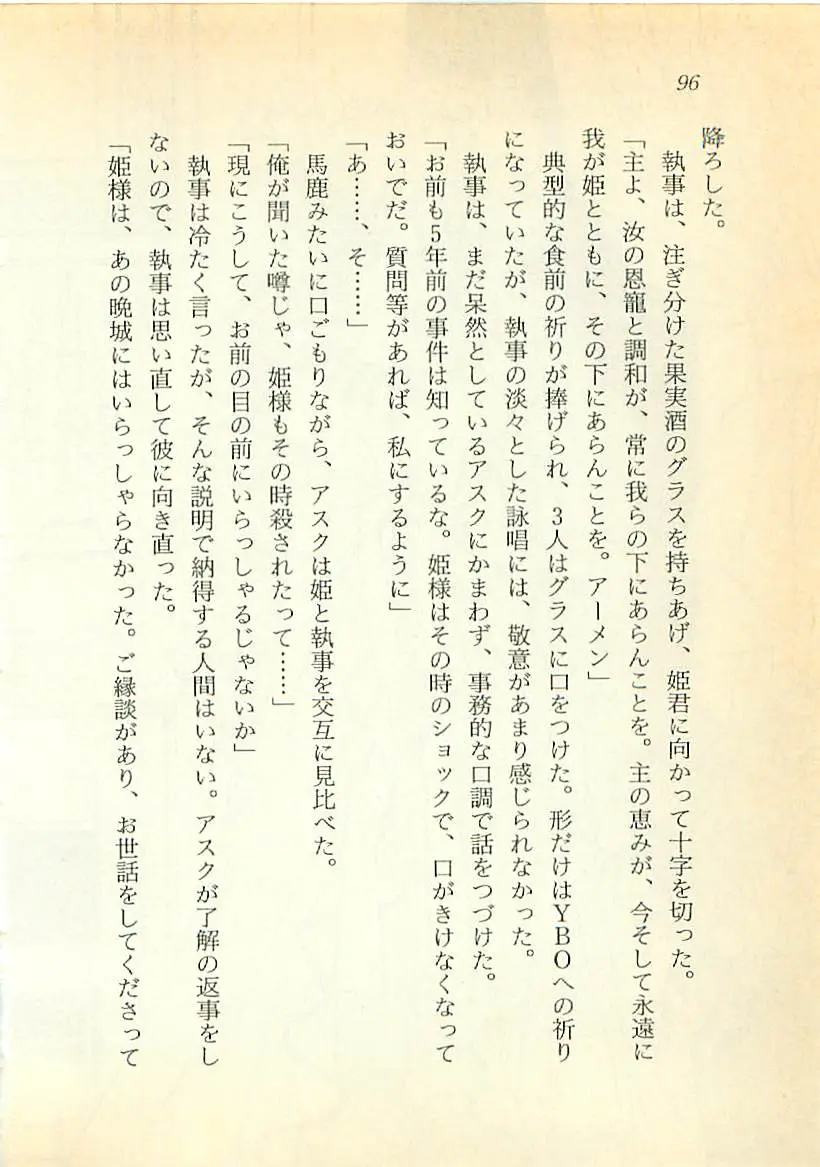 96

降ろした。

執事は、注ぎ分けた果実酒のグラスを持ちあげ、姫君に向かって十字を切った。

「主よ、汝の恩寵と調和が、常に我らの下にあらんことを。主の恵みが、今そして永遠に我が姫とともに、その下にあらんことを。アーメン」

典型的な食前の祈りが捧げられ、3人はグラスに口をつけた。形だけはYBOへの祈りになっていたが、執事の淡々とした詠唱には、敬意があまり感じられなかった。

執事は、まだ呆然としているアスクにかまわず、事務的な口調で話をつづけた。

「お前も5年前の事件は知っているな。姫様はその時のショックで、口がきけなくなっておいでだ。質問等があれば、私にするように」

「あ……、そ……」

馬鹿みたいに口ごもりながら、アスクは姫と執事を交互に見比べた。

「俺が聞いた噂じゃ、姫様もその時殺されたって……」

「現にこうして、お前の目の前にいらっしゃるじゃないか」

執事は冷たく言ったが、そんな説明で納得する人間はいない。アスクが了解の返事をしないので、執事は思い直して彼に向き直った。

「姫様は、あの晩城にはいらっしゃらなかった。ご縁談があり、お世話をしてくださって